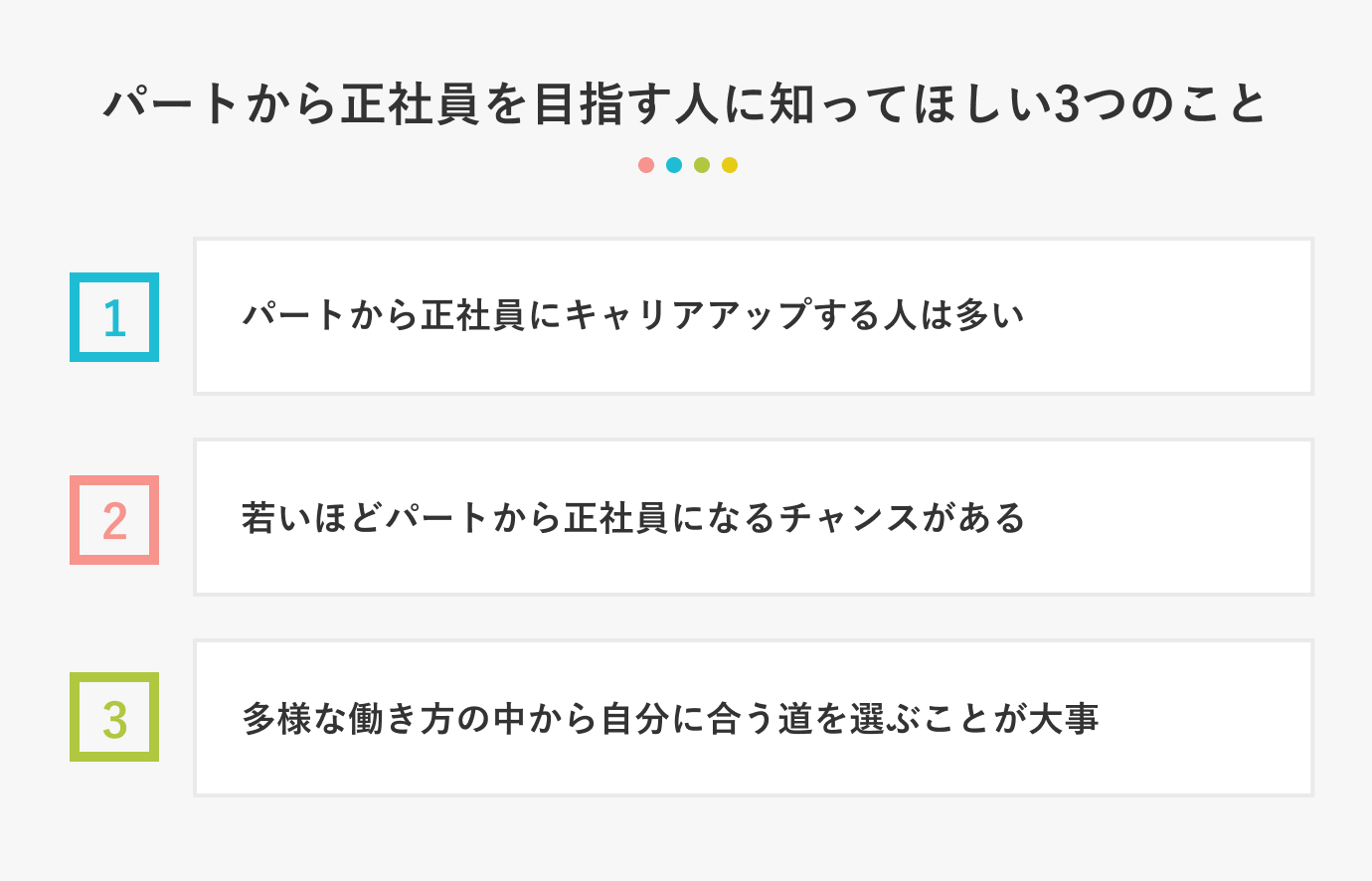 パートから正社員を目指す人に知ってほしい3つのこと

1

パートから正社員にキャリアアップする人は多い

2

若いほどパートから正社員になるチャンスがある

3

多様な働き方の中から自分に合う道を選ぶことが大事